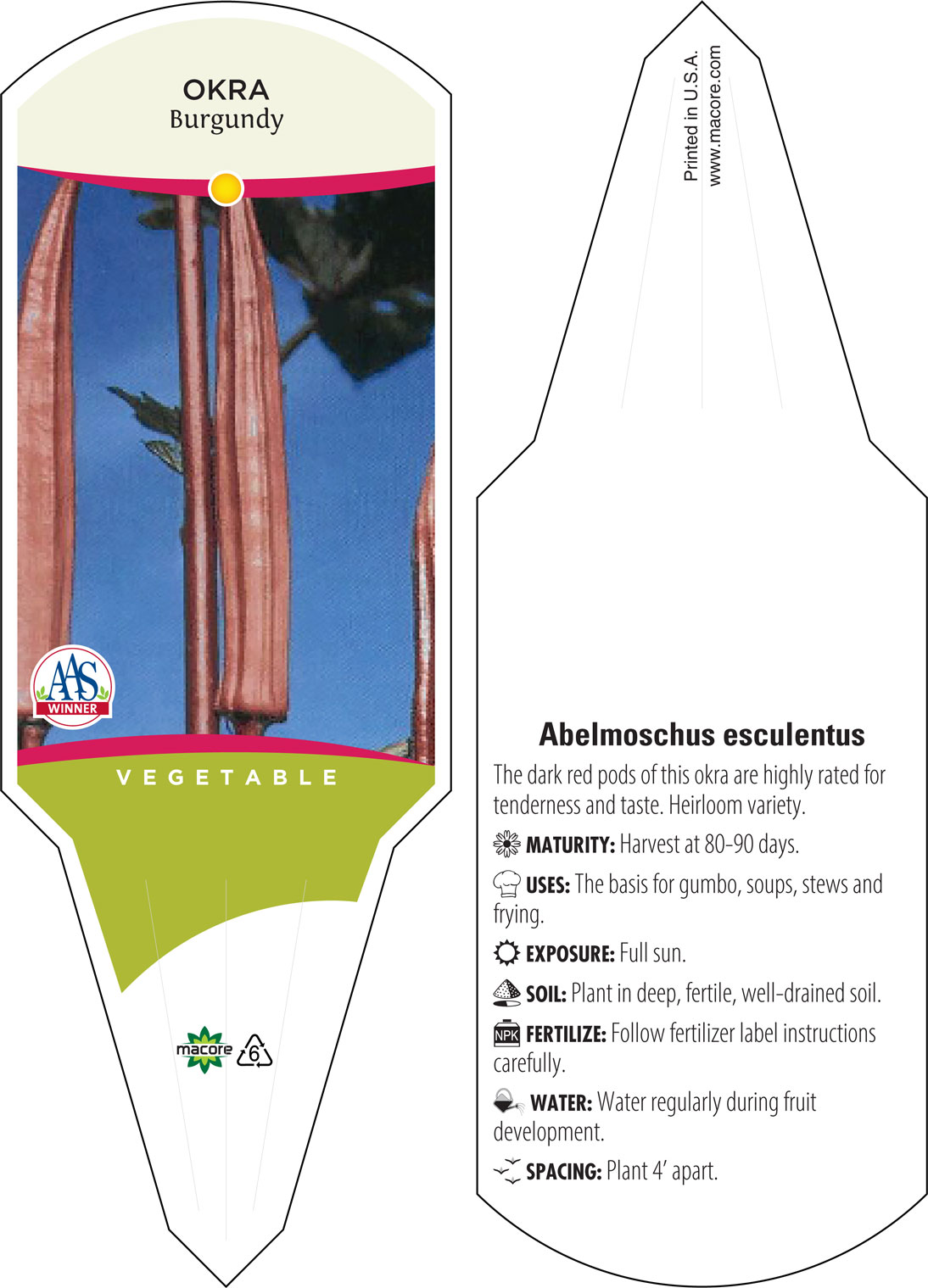 OKRA
Burgundy

AAS
WINNER

VEGETABLE

macore 6

Printed in U.S.A.
www.macore.com

Abelmoschus esculentus

The dark red pods of this okra are highly rated for tenderness and taste. Heirloom variety.

MATURITY: Harvest at 80-90 days.

USES: The basis for gumbo, soups, stews and frying.

EXPOSURE: Full sun.

SOIL: Plant in deep, fertile, well-drained soil.

NPK FERTILIZE: Follow fertilizer label instructions carefully.

WATER: Water regularly during fruit development.

SPACING: Plant 4' apart.